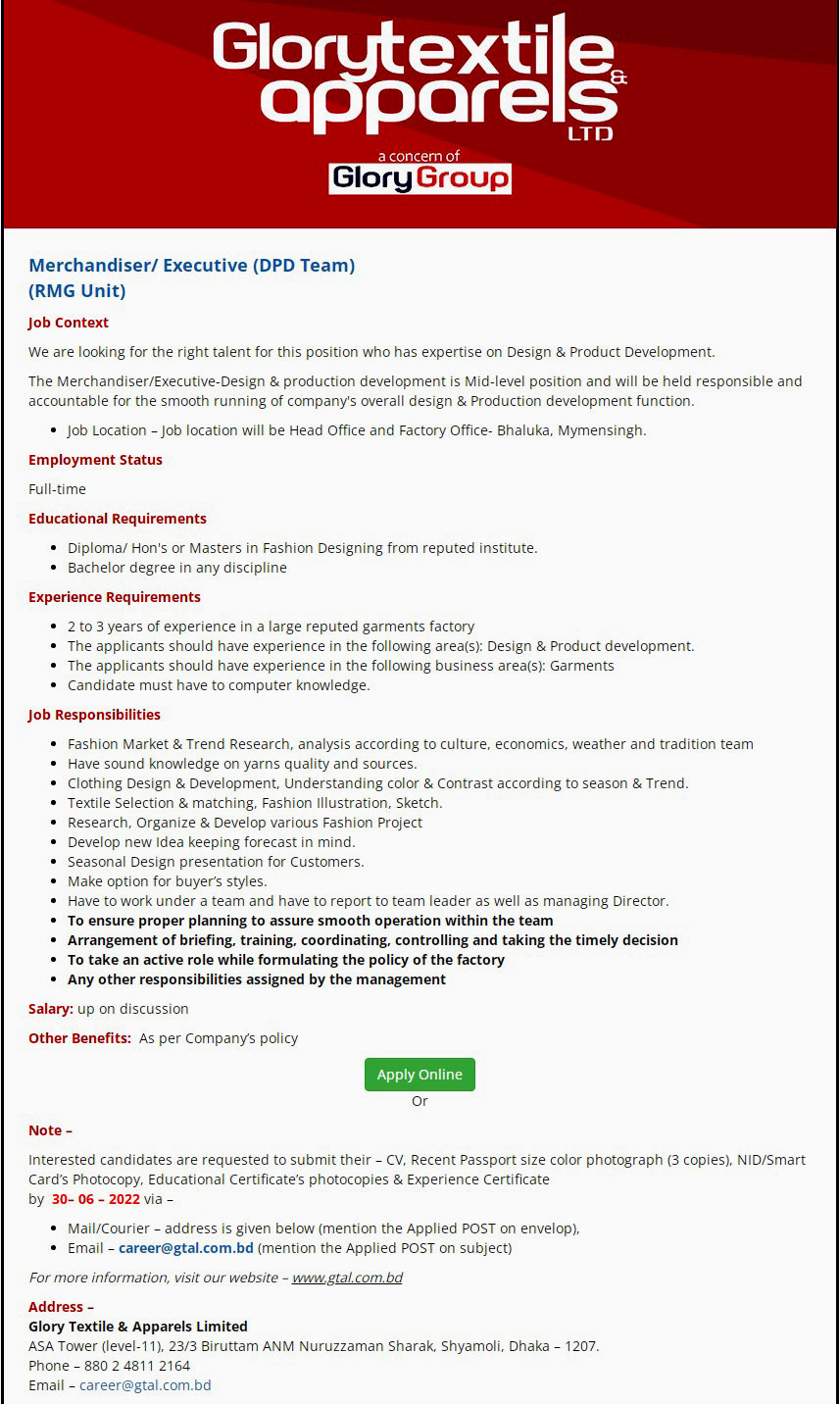 Glorytextile & apparels LTD
a concern of
Glory Group

Merchandiser/ Executive (DPD Team)
(RMG Unit)

Job Context

We are looking for the right talent for this position who has expertise on Design & Product Development.

The Merchandiser/Executive-Design & production development is Mid-level position and will be held responsible and accountable for the smooth running of company's overall design & Production development function.

- Job Location – Job location will be Head Office and Factory Office- Bhaluka, Mymensingh.

Employment Status

Full-time

Educational Requirements

- Diploma/ Hon's or Masters in Fashion Designing from reputed institute.
- Bachelor degree in any discipline

Experience Requirements

- 2 to 3 years of experience in a large reputed garments factory
- The applicants should have experience in the following area(s): Design & Product development.
- The applicants should have experience in the following business area(s): Garments
- Candidate must have to computer knowledge.

Job Responsibilities

- Fashion Market & Trend Research, analysis according to culture, economics, weather and tradition team
- Have sound knowledge on yarns quality and sources.
- Clothing Design & Development, Understanding color & Contrast according to season & Trend.
- Textile Selection & matching, Fashion Illustration, Sketch.
- Research, Organize & Develop various Fashion Project
- Develop new Idea keeping forecast in mind.
- Seasonal Design presentation for Customers.
- Make option for buyer's styles.
- Have to work under a team and have to report to team leader as well as managing Director.
- To ensure proper planning to assure smooth operation within the team
- Arrangement of briefing, training, coordinating, controlling and taking the timely decision
- To take an active role while formulating the policy of the factory
- Any other responsibilities assigned by the management

Salary: up on discussion

Other Benefits: As per Company's policy

Apply Online
Or

Note –

Interested candidates are requested to submit their – CV, Recent Passport size color photograph (3 copies), NID/Smart Card's Photocopy, Educational Certificate's photocopies & Experience Certificate by 30– 06 – 2022 via –

- Mail/Courier – address is given below (mention the Applied POST on envelop),
- Email – career@gtal.com.bd (mention the Applied POST on subject)

For more information, visit our website – www.gtal.com.bd

Address –
Glory Textile & Apparels Limited
ASA Tower (level-11), 23/3 Biruttam ANM Nuruzzaman Sharak, Shyamoli, Dhaka – 1207.
Phone – 880 2 4811 2164
Email – career@gtal.com.bd